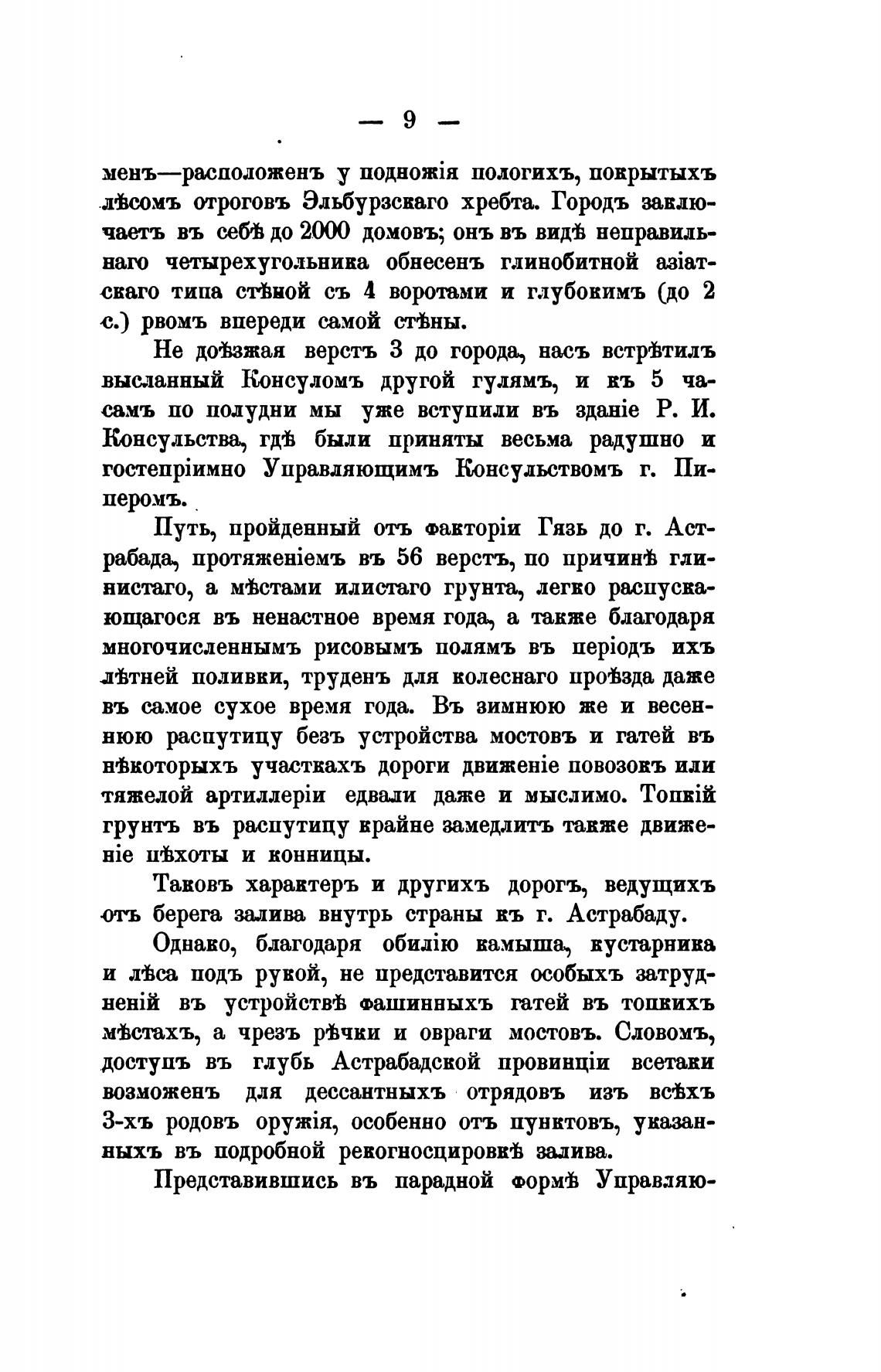 — 9 —

менъ—расположенъ у подножія пологихъ, покрытыхъ лѣсомъ отроговъ Эльбурзскаго хребта. Городъ заключаетъ въ себѣ до 2000 домовъ; онъ въ видѣ неправильнаго четырехугольника обнесенъ глинобитной азіатскаго типа стѣной съ 4 воротами и глубокимъ (до 2 с.) рвомъ впереди самой стѣны.

Не доѣзжая верстъ 3 до города, насъ встрѣтилъ высланный Консуломъ другой гулямъ, и къ 5 часамъ по полудни мы уже вступили въ зданіе Р. И. Консульства, гдѣ были приняты весьма радушно и гостепріимно Управляющимъ Консульствомъ г. Пиперомъ.

Путь, пройденный отъ факторіи Гязь до г. Астрабада, протяженіемъ въ 56 верстъ, по причинѣ глинистаго, а мѣстами илистаго грунта, легко распускающагося въ ненастное время года, а также благодаря многочисленнымъ рисовымъ полямъ въ періодъ ихъ лѣтней поливки, труденъ для колеснаго проѣзда даже въ самое сухое время года. Въ зимнюю же и весеннюю распутицу безъ устройства мостовъ и гатей въ нѣкоторыхъ участкахъ дороги движеніе повозокъ или тяжелой артиллеріи едвали даже и мыслимо. Топкій грунтъ въ распутицу крайне замедлитъ также движеніе пѣхоты и конницы.

Таковъ характеръ и другихъ дорогъ, ведущихъ отъ берега залива внутрь страны къ г. Астрабаду.

Однако, благодаря обилію камыша, кустарника и лѣса подъ рукой, не представится особыхъ затрудненій въ устройствѣ фашинныхъ гатей въ топкихъ мѣстахъ, а чрезъ рѣчки и овраги мостовъ. Словомъ, доступъ въ глубь Астрабадской провинціи всетаки возможенъ для дессантныхъ отрядовъ изъ всѣхъ 3-хъ родовъ оружія, особенно отъ пунктовъ, указанныхъ въ подробной рекогносцировкѣ залива.

Представившись въ парадной формѣ Управляю-